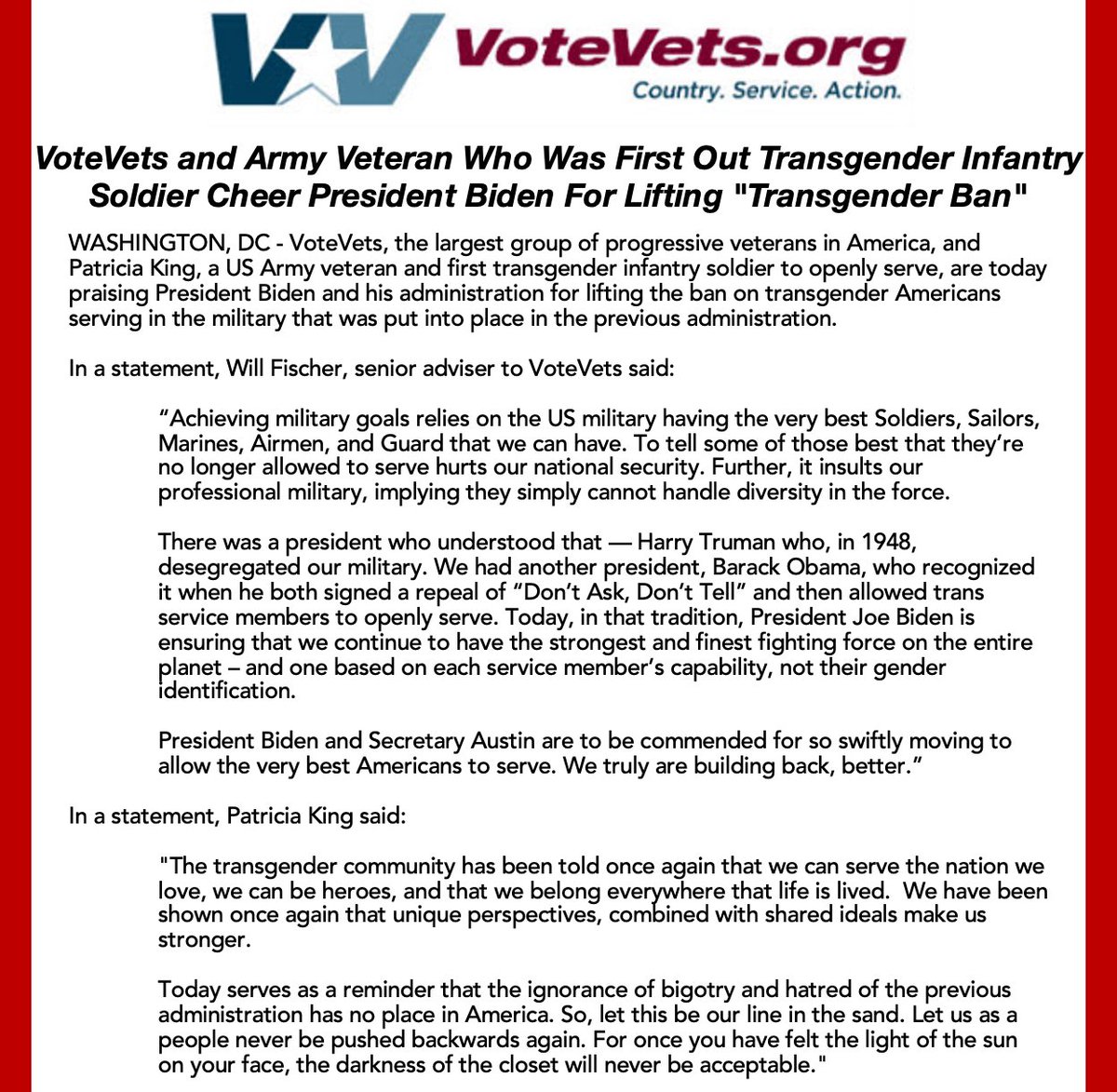 VoteVets.org
Country. Service. Action.

VoteVets and Army Veteran Who Was First Out Transgender Infantry Soldier Cheer President Biden For Lifting "Transgender Ban"

WASHINGTON, DC - VoteVets, the largest group of progressive veterans in America, and Patricia King, a US Army veteran and first transgender infantry soldier to openly serve, are today praising President Biden and his administration for lifting the ban on transgender Americans serving in the military that was put into place in the previous administration.

In a statement, Will Fischer, senior adviser to VoteVets said:

“Achieving military goals relies on the US military having the very best Soldiers, Sailors, Marines, Airmen, and Guard that we can have. To tell some of those best that they’re no longer allowed to serve hurts our national security. Further, it insults our professional military, implying they simply cannot handle diversity in the force.

There was a president who understood that — Harry Truman who, in 1948, desegregated our military. We had another president, Barack Obama, who recognized it when he both signed a repeal of “Don’t Ask, Don’t Tell” and then allowed trans service members to openly serve. Today, in that tradition, President Joe Biden is ensuring that we continue to have the strongest and finest fighting force on the entire planet – and one based on each service member’s capability, not their gender identification.

President Biden and Secretary Austin are to be commended for so swiftly moving to allow the very best Americans to serve. We truly are building back, better.”

In a statement, Patricia King said:

"The transgender community has been told once again that we can serve the nation we love, we can be heroes, and that we belong everywhere that life is lived. We have been shown once again that unique perspectives, combined with shared ideals make us stronger.

Today serves as a reminder that the ignorance of bigotry and hatred of the previous administration has no place in America. So, let this be our line in the sand. Let us as a people never be pushed backwards again. For once you have felt the light of the sun on your face, the darkness of the closet will never be acceptable."